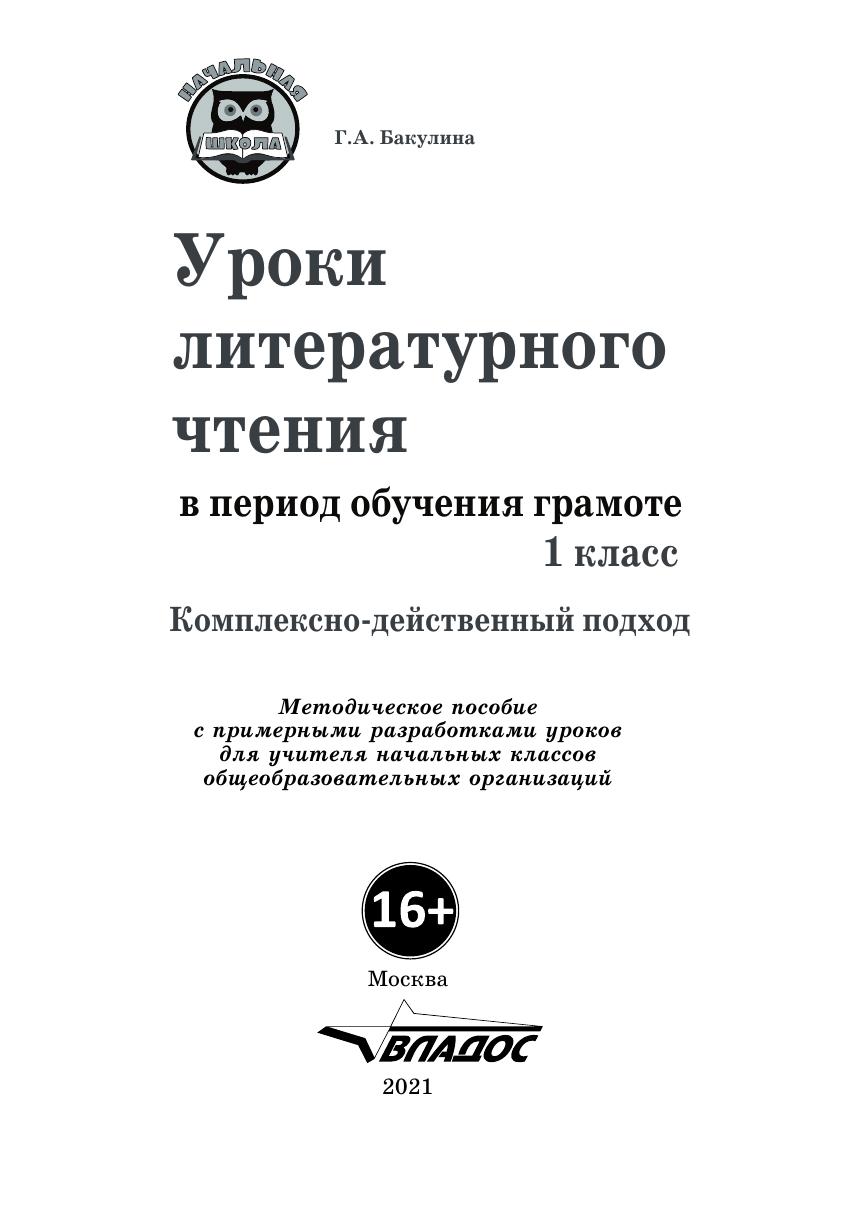 НАЧАЛЬНАЯ
ШКОЛА

Г.А. Бакулина

Уроки литературного чтения

в период обучения грамоте
1 класс

Комплексно-действенный подход

Методическое пособие
с примерными разработками уроков
для учителя начальных классов
общеобразовательных организаций

16+

Москва

ВЛАДОС

2021